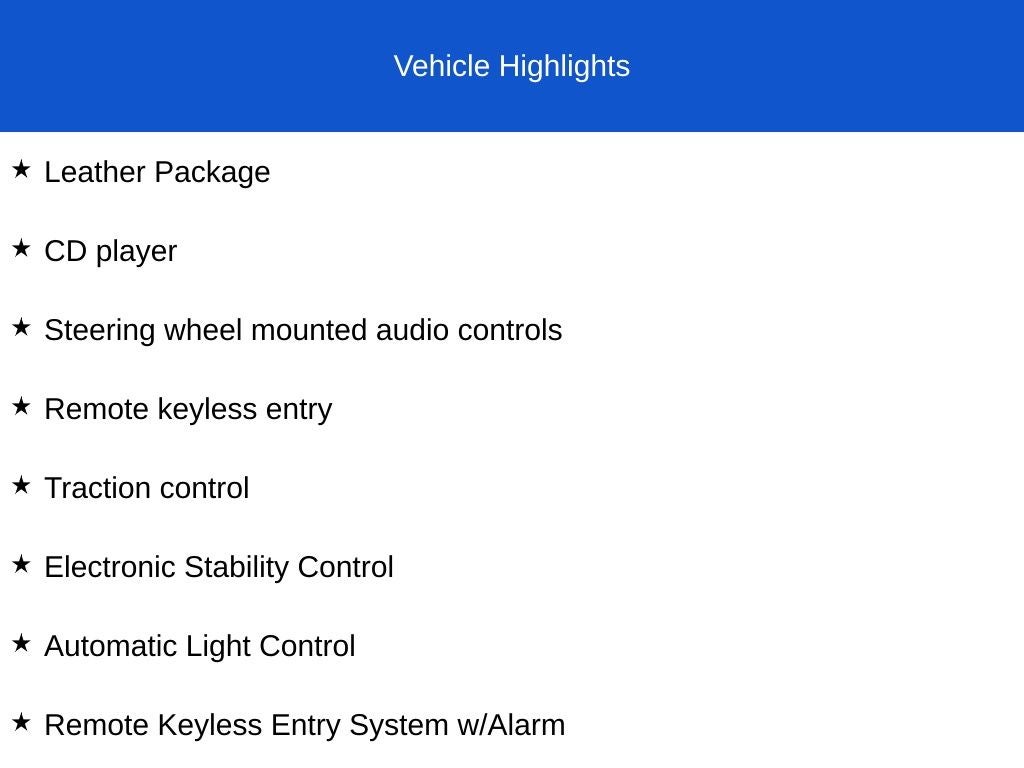 Vehicle Highlights

★ Leather Package

★ CD player

★ Steering wheel mounted audio controls

★ Remote keyless entry

★ Traction control

★ Electronic Stability Control

★ Automatic Light Control

★ Remote Keyless Entry System w/Alarm